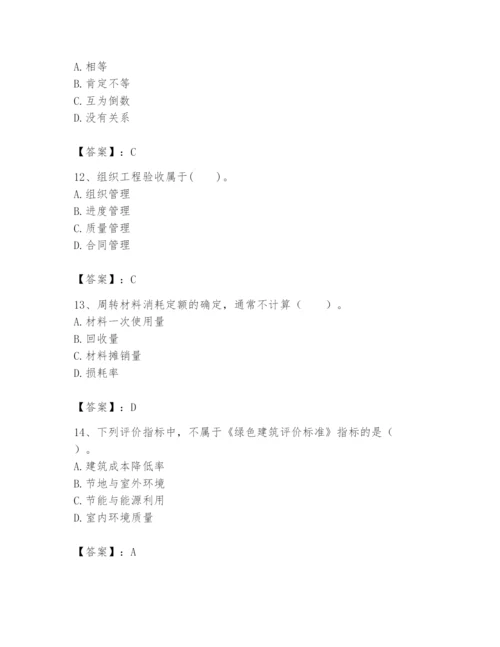 A. 相等
B. 肯定不等
C. 互为倒数
D. 没有关系

【答案】：C

12、组织工程验收属于(　　)。
A. 组织管理
B. 进度管理
C. 质量管理
D. 合同管理

【答案】：C

13、周转材料消耗定额的确定，通常不计算（　　）。
A. 材料一次使用量
B. 回收量
C. 材料摊销量
D. 损耗率

【答案】：D

14、下列评价指标中，不属于《绿色建筑评价标准》指标的是（　　）。
A. 建筑成本降低率
B. 节地与室外环境
C. 节能与能源利用
D. 室内环境质量

【答案】：A